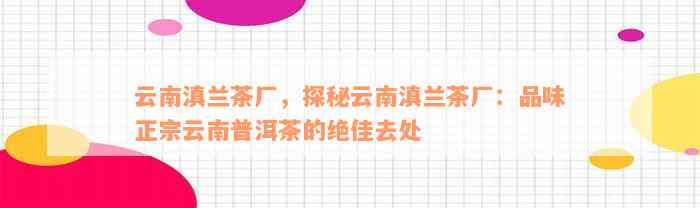 云南滇兰茶厂，探秘云南滇兰茶厂：品味正宗云南普洱茶的绝佳去处